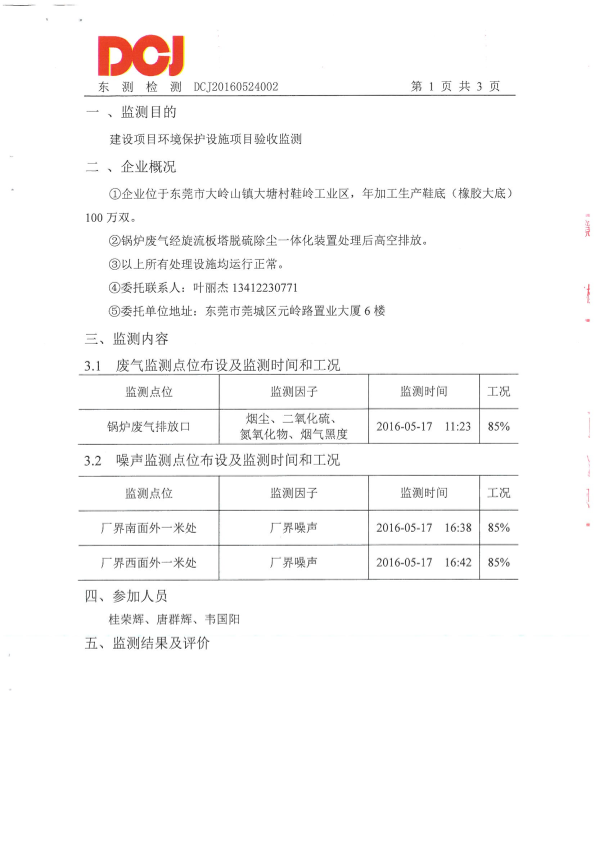 DCJ

东 测 检 测 DCJ20160524002 第 1 页 共 3 页

一 、监测目的

建设项目环境保护设施项目验收监测

二 、企业概况

①企业位于东莞市大岭山镇大塘村鞋岭工业区，年加工生产鞋底（橡胶大底）100 万双。

②锅炉废气经旋流板塔脱硫除尘一体化装置处理后高空排放。

③以上所有处理设施均运行正常。

④委托联系人：叶丽杰 13412230771

⑤委托单位地址：东莞市莞城区元岭路置业大厦 6 楼

三、监测内容

3.1 废气监测点位布设及监测时间和工况

| 监测点位 | 监测因子 | 监测时间 | 工况 |
|---|---|---|---|
| 锅炉废气排放口 | 烟尘、二氧化硫、氮氧化物、烟气黑度 | 2016-05-17 11:23 | 85% |

3.2 噪声监测点位布设及监测时间和工况

| 监测点位 | 监测因子 | 监测时间 | 工况 |
|---|---|---|---|
| 厂界南面外一米处 | 厂界噪声 | 2016-05-17 16:38 | 85% |
| 厂界西面外一米处 | 厂界噪声 | 2016-05-17 16:42 | 85% |

四、参加人员

桂荣辉、唐群辉、韦国阳

五、监测结果及评价